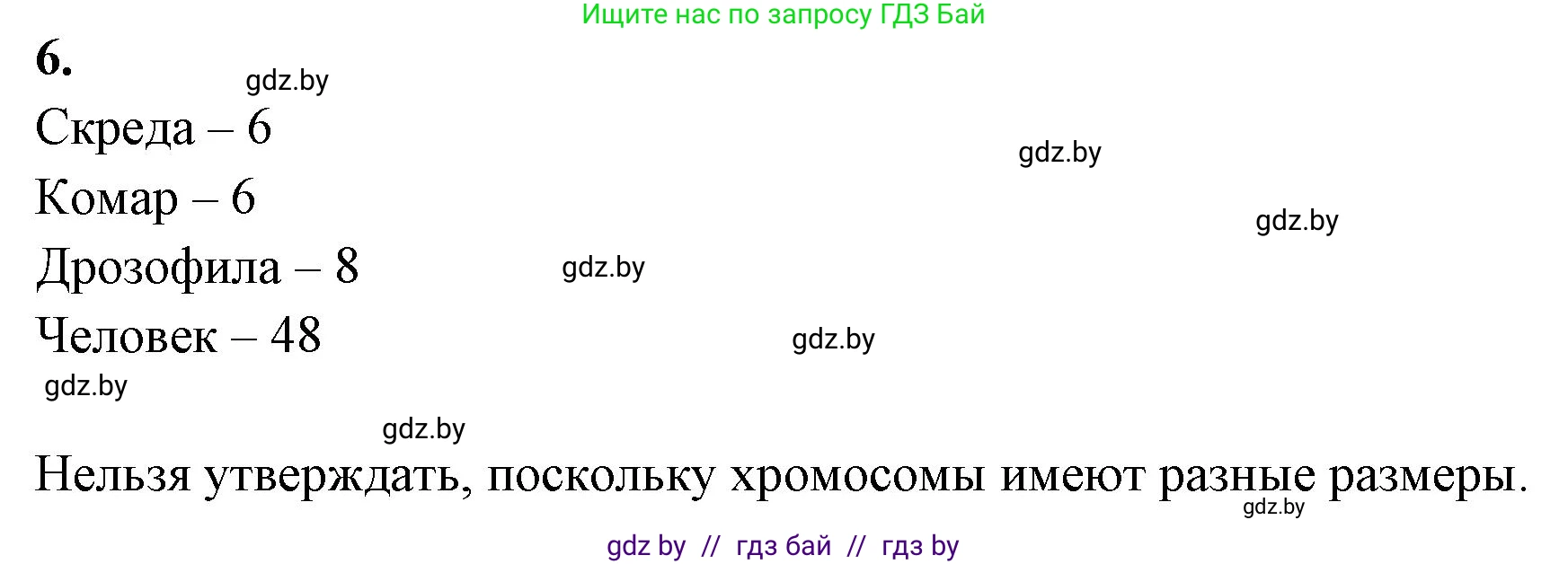 Ищите нас по запросу ГДЗ Бай

6.

gdz.by

Скреда – 6

gdz.by

Комар – 6

gdz.by

Дрозофила – 8

gdz.by

Человек – 48

gdz.by

gdz.by

gdz.by

Нельзя утверждать, поскольку хромосомы имеют разные размеры.

gdz.by

gdz by // гдз бай // гдз by